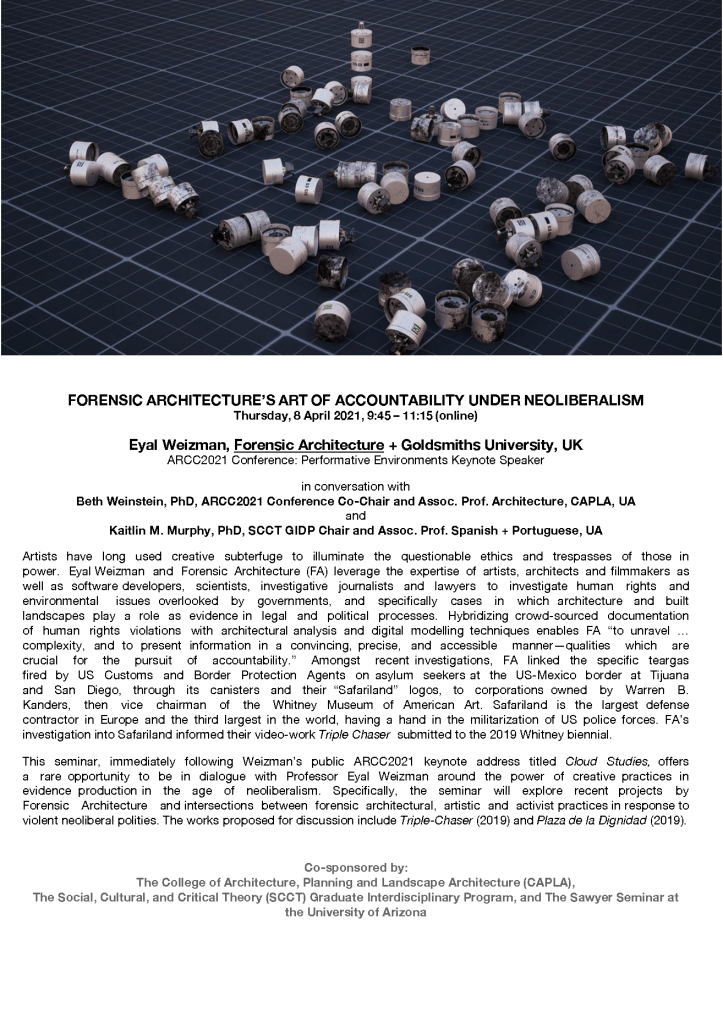 FORENSIC ARCHITECTURE'S ART OF ACCOUNTABILITY UNDER NEOLIBERALISM
Thursday, 8 April 2021, 9:45 – 11:15 (online)

Eyal Weizman, Forensic Architecture + Goldsmiths University, UK
ARCC2021 Conference: Performative Environments Keynote Speaker

in conversation with
Beth Weinstein, PhD, ARCC2021 Conference Co-Chair and Assoc. Prof. Architecture, CAPLA, UA
and
Kaitlin M. Murphy, PhD, SCCT GIDP Chair and Assoc. Prof. Spanish + Portuguese, UA

Artists have long used creative subterfuge to illuminate the questionable ethics and trespasses of those in power. Eyal Weizman and Forensic Architecture (FA) leverage the expertise of artists, architects and filmmakers as well as software developers, scientists, investigative journalists and lawyers to investigate human rights and environmental issues overlooked by governments, and specifically cases in which architecture and built landscapes play a role as evidence in legal and political processes. Hybridizing crowd-sourced documentation of human rights violations with architectural analysis and digital modelling techniques enables FA "to unravel … complexity, and to present information in a convincing, precise, and accessible manner—qualities which are crucial for the pursuit of accountability." Amongst recent investigations, FA linked the specific teargas fired by US Customs and Border Protection Agents on asylum seekers at the US-Mexico border at Tijuana and San Diego, through its canisters and their "Safariland" logos, to corporations owned by Warren B. Kanders, then vice chairman of the Whitney Museum of American Art. Safariland is the largest defense contractor in Europe and the third largest in the world, having a hand in the militarization of US police forces. FA's investigation into Safariland informed their video-work Triple Chaser submitted to the 2019 Whitney biennial.

This seminar, immediately following Weizman's public ARCC2021 keynote address titled Cloud Studies, offers a rare opportunity to be in dialogue with Professor Eyal Weizman around the power of creative practices in evidence production in the age of neoliberalism. Specifically, the seminar will explore recent projects by Forensic Architecture and intersections between forensic architectural, artistic and activist practices in response to violent neoliberal polities. The works proposed for discussion include Triple-Chaser (2019) and Plaza de la Dignidad (2019).

Co-sponsored by:
The College of Architecture, Planning and Landscape Architecture (CAPLA),
The Social, Cultural, and Critical Theory (SCCT) Graduate Interdisciplinary Program, and The Sawyer Seminar at the University of Arizona